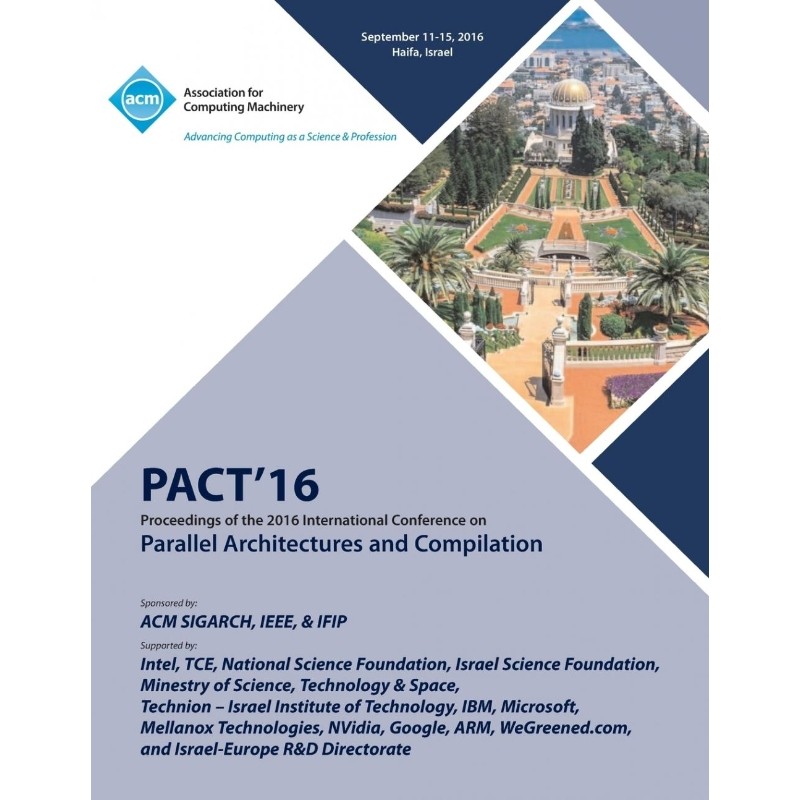 September 11-15, 2016
Haifa, Israel

acm
Association for Computing Machinery
Advancing Computing as a Science & Profession

PACT'16
Proceedings of the 2016 International Conference on
Parallel Architectures and Compilation

Sponsored by:
ACM SIGARCH, IEEE, & IFIP

Supported by:
Intel, TCE, National Science Foundation, Israel Science Foundation, Minestry of Science, Technology & Space, Technion – Israel Institute of Technology, IBM, Microsoft, Mellanox Technologies, NVidia, Google, ARM, WeGreened.com, and Israel-Europe R&D Directorate